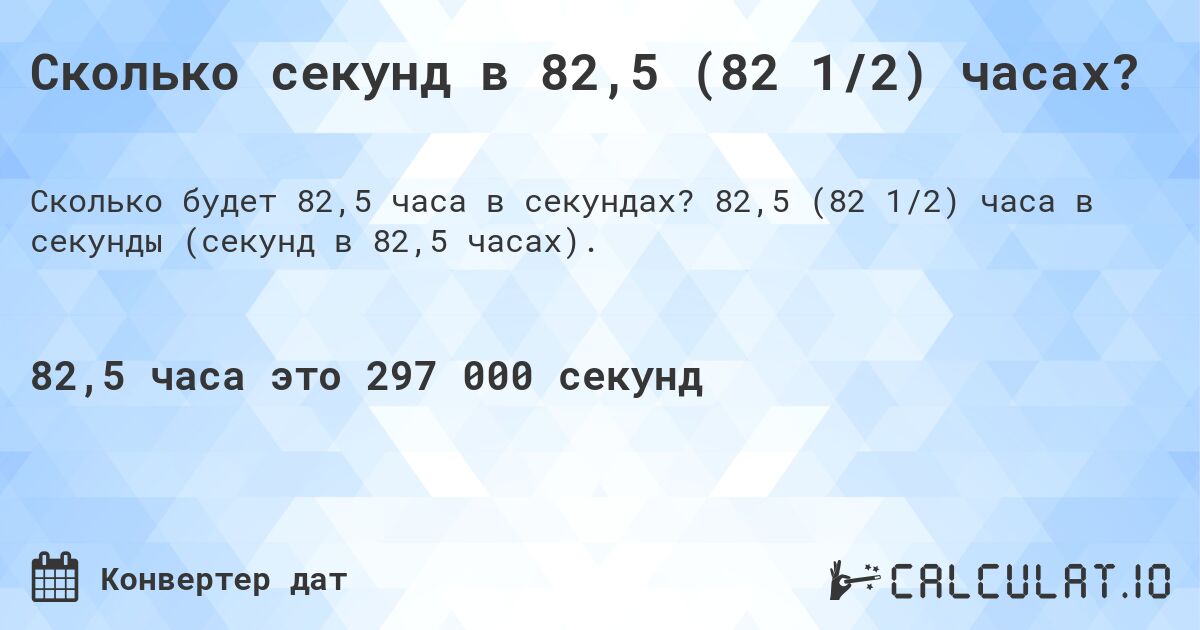 Сколько секунд в 82,5 (82 1/2) часах?

Сколько будет 82,5 часа в секундах? 82,5 (82 1/2) часа в секунды (секунд в 82,5 часах).

82,5 часа это 297 000 секунд

Конвертер дат

CALCULAT.IO